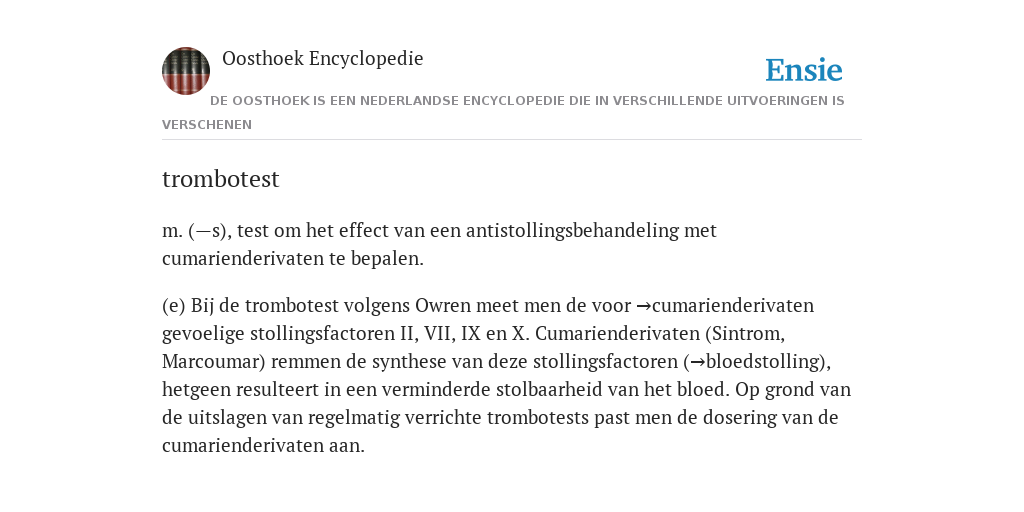 Oosthoek Encyclopedie

Ensie

DE OOSTHOEK IS EEN NEDERLANDSE ENCYCLOPEDIE DIE IN VERSCHILLENDE UITVOERINGEN IS VERSCHENEN

trombotest

m. (—s), test om het effect van een antistollingsbehandeling met cumarienderivaten te bepalen.

(e) Bij de trombotest volgens Owren meet men de voor →cumarienderivaten gevoelige stollingsfactoren II, VII, IX en X. Cumarienderivaten (Sintrom, Marcoumar) remmen de synthese van deze stollingsfactoren (→bloedstolling), hetgeen resulteert in een verminderde stolbaarheid van het bloed. Op grond van de uitslagen van regelmatig verrichte trombotests past men de dosering van de cumarienderivaten aan.